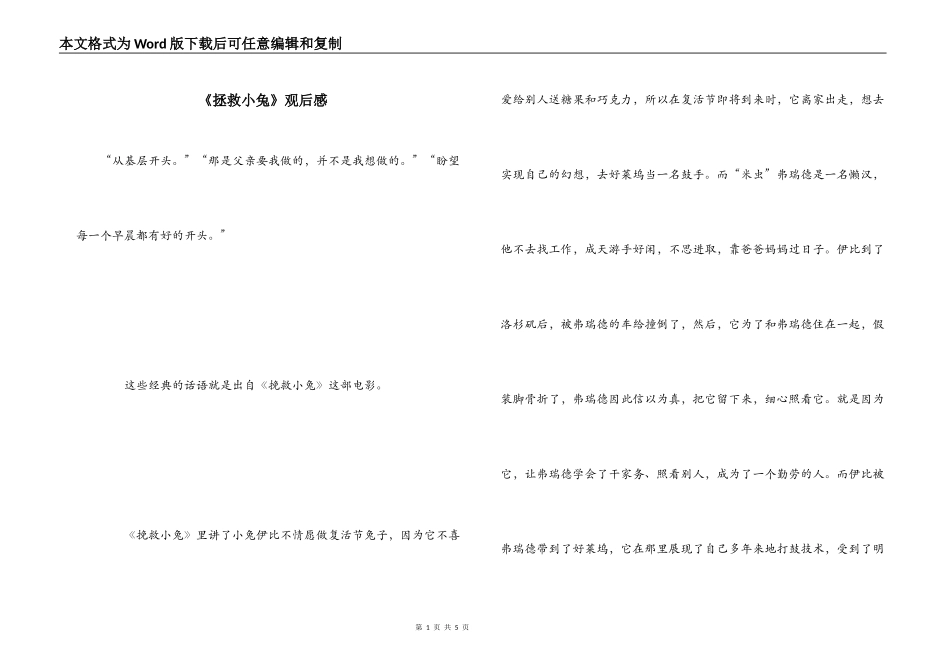 本文格式为Word版下载后可任意编辑和复制

《拯救小兔》观后感

“从基层开头。”“那是父亲要我做的，并不是我想做的。”“盼望每一个早晨都有好的开头。”

这些经典的话语就是出自《挽救小兔》这部电影。

《挽救小兔》里讲了小兔伊比不情愿做复活节兔子，因为它不喜爱给别人送糖果和巧克力，所以在复活节即将到来时，它离家出走，想去实现自己的幻想，去好莱坞当一名鼓手。而“米虫”弗瑞德是一名懒汉，他不去找工作，成天游手好闲，不思进取，靠爸爸妈妈过日子。伊比到了洛杉矶后，被弗瑞德的车给撞倒了，然后，它为了和弗瑞德住在一起，假装脚骨折了，弗瑞德因此信以为真，把它留下来，细心照看它。就是因为它，让弗瑞德学会了干家务、照看别人，成为了一个勤劳的人。而伊比被弗瑞德带到了好莱坞，它在那里展现了自己多年来地打鼓技术，受到了明

第 1 页 共 5 页